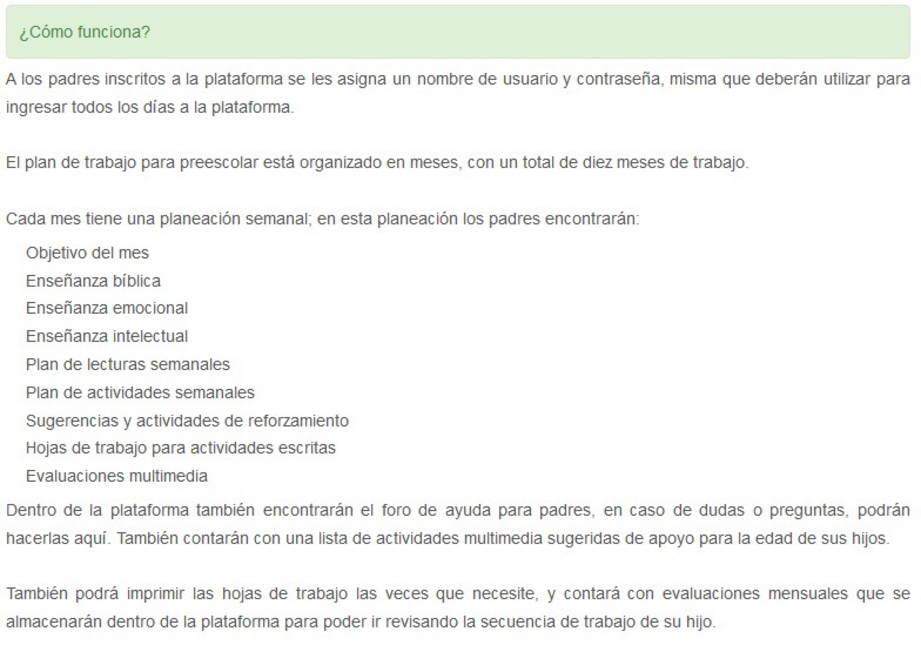 ¿Cómo funciona?

A los padres inscritos a la plataforma se les asigna un nombre de usuario y contraseña, misma que deberán utilizar para ingresar todos los días a la plataforma.

El plan de trabajo para preescolar está organizado en meses, con un total de diez meses de trabajo.

Cada mes tiene una planeación semanal; en esta planeación los padres encontrarán:

Objetivo del mes
Enseñanza bíblica
Enseñanza emocional
Enseñanza intelectual
Plan de lecturas semanales
Plan de actividades semanales
Sugerencias y actividades de reforzamiento
Hojas de trabajo para actividades escritas
Evaluaciones multimedia

Dentro de la plataforma también encontrarán el foro de ayuda para padres, en caso de dudas o preguntas, podrán hacerlas aquí. También contarán con una lista de actividades multimedia sugeridas de apoyo para la edad de sus hijos.

También podrá imprimir las hojas de trabajo las veces que necesite, y contará con evaluaciones mensuales que se almacenarán dentro de la plataforma para poder ir revisando la secuencia de trabajo de su hijo.